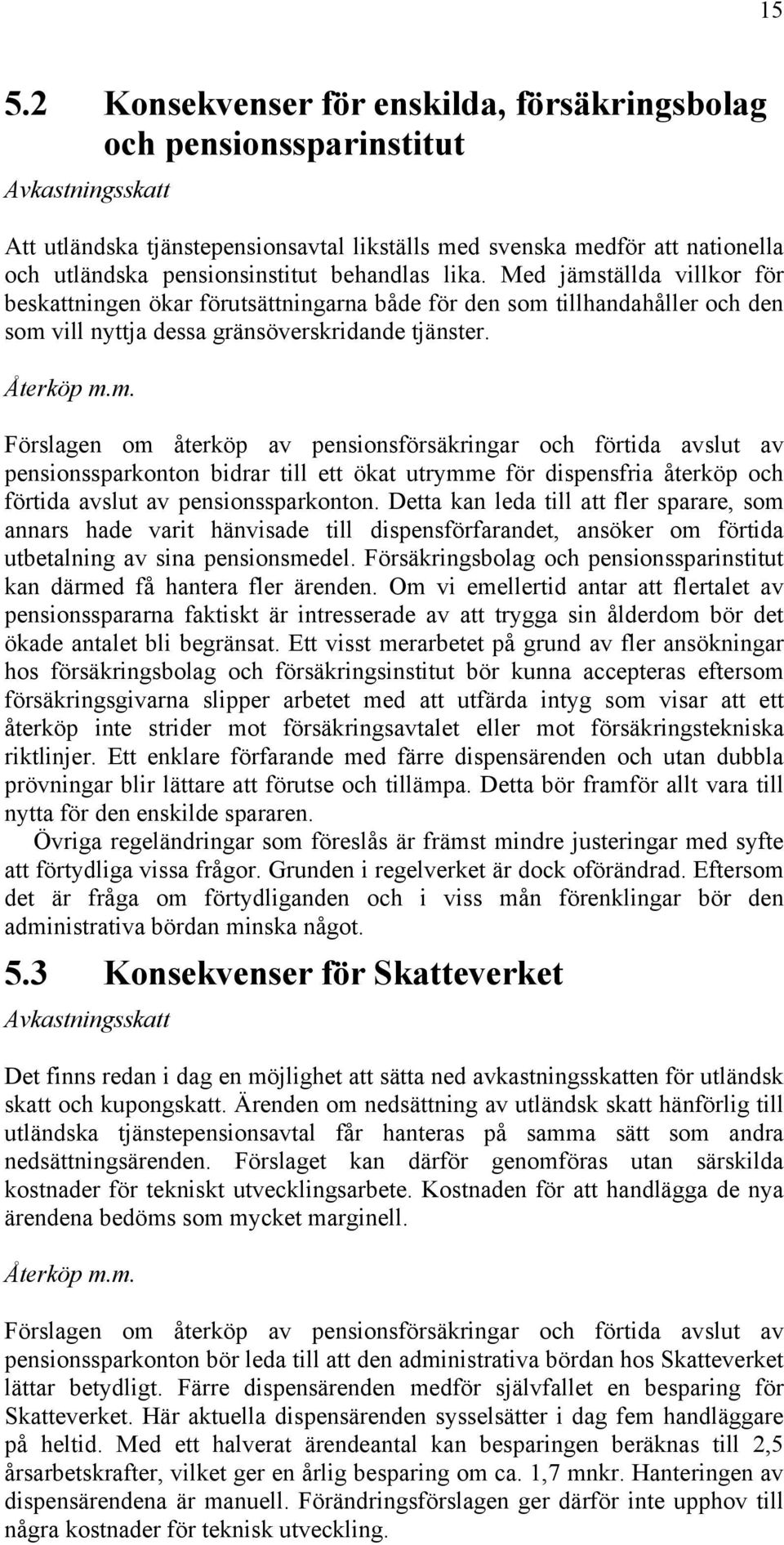 15

5.2 Konsekvenser för enskilda, försäkringsbolag och pensionssparinstitut

Avkastningsskatt

Att utländska tjänstepensionsavtal likställs med svenska medför att nationella och utländska pensionsinstitut behandlas lika. Med jämställda villkor för beskattningen ökar förutsättningarna både för den som tillhandahåller och den som vill nyttja dessa gränsöverskridande tjänster.

Återköp m.m.

Förslagen om återköp av pensionsförsäkringar och förtida avslut av pensionssparkonton bidrar till ett ökat utrymme för dispensfria återköp och förtida avslut av pensionssparkonton. Detta kan leda till att fler sparare, som annars hade varit hänvisade till dispensförfarandet, ansöker om förtida utbetalning av sina pensionsmedel. Försäkringsbolag och pensionssparinstitut kan därmed få hantera fler ärenden. Om vi emellertid antar att flertalet av pensionsspararna faktiskt är intresserade av att trygga sin ålderdom bör det ökade antalet bli begränsat. Ett visst merarbetet på grund av fler ansökningar hos försäkringsbolag och försäkringsinstitut bör kunna accepteras eftersom försäkringsgivarna slipper arbetet med att utfärda intyg som visar att ett återköp inte strider mot försäkringsavtalet eller mot försäkringstekniska riktlinjer. Ett enklare förfarande med färre dispensärenden och utan dubbla prövningar blir lättare att förutse och tillämpa. Detta bör framför allt vara till nytta för den enskilde spararen.

Övriga regeländringar som föreslås är främst mindre justeringar med syfte att förtydliga vissa frågor. Grunden i regelverket är dock oförändrad. Eftersom det är fråga om förtydliganden och i viss mån förenklingar bör den administrativa bördan minska något.

5.3 Konsekvenser för Skatteverket

Avkastningsskatt

Det finns redan i dag en möjlighet att sätta ned avkastningsskatten för utländsk skatt och kupongskatt. Ärenden om nedsättning av utländsk skatt hänförlig till utländska tjänstepensionsavtal får hanteras på samma sätt som andra nedsättningsärenden. Förslaget kan därför genomföras utan särskilda kostnader för tekniskt utvecklingsarbete. Kostnaden för att handlägga de nya ärendena bedöms som mycket marginell.

Återköp m.m.

Förslagen om återköp av pensionsförsäkringar och förtida avslut av pensionssparkonton bör leda till att den administrativa bördan hos Skatteverket lättar betydligt. Färre dispensärenden medför självfallet en besparing för Skatteverket. Här aktuella dispensärenden sysselsätter i dag fem handläggare på heltid. Med ett halverat ärendeantal kan besparingen beräknas till 2,5 årsarbetskrafter, vilket ger en årlig besparing om ca. 1,7 mnkr. Hanteringen av dispensärendena är manuell. Förändringsförslagen ger därför inte upphov till några kostnader för teknisk utveckling.